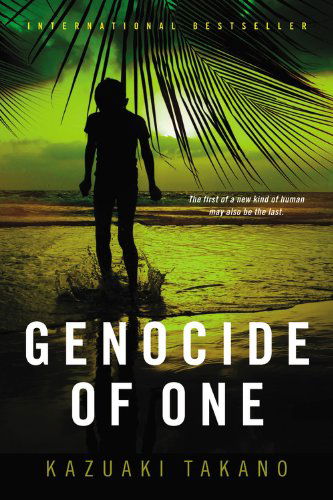 INTERNATIONAL BESTSELLER

The first of a new kind of human may also be the last.

GENOCIDE OF ONE

KAZUAKI TAKANO